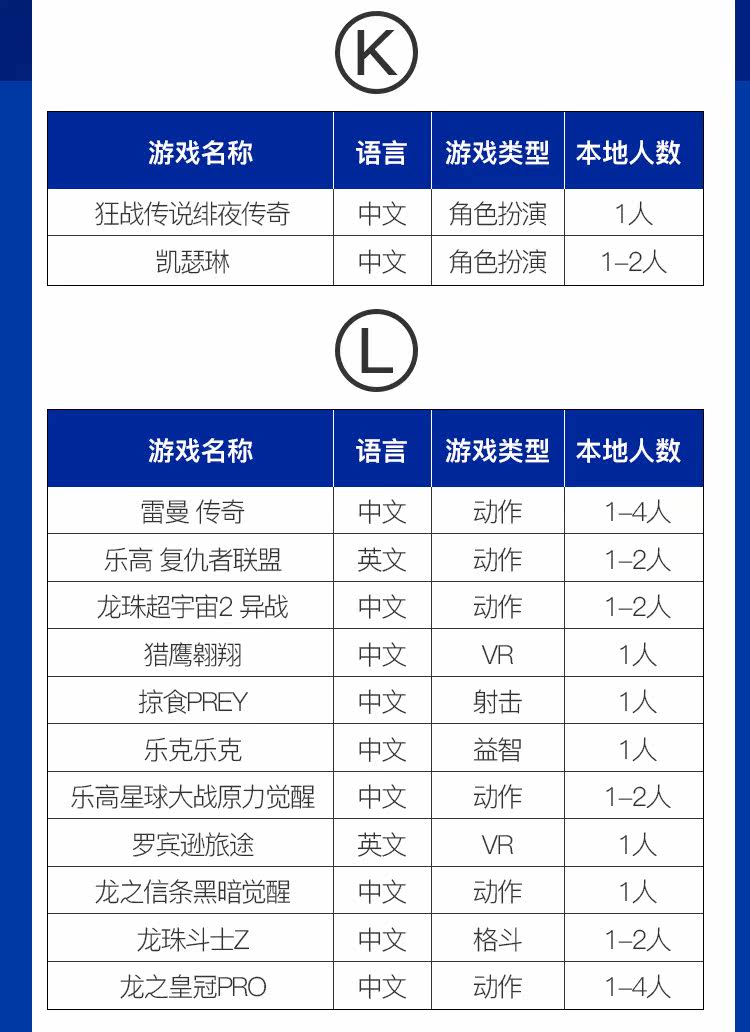 K

| 游戏名称 | 语言 | 游戏类型 | 本地人数 |
|---|---|---|---|
| 狂战传说绯夜传奇 | 中文 | 角色扮演 | 1人 |
| 凯瑟琳 | 中文 | 角色扮演 | 1-2人 |

L

| 游戏名称 | 语言 | 游戏类型 | 本地人数 |
|---|---|---|---|
| 雷曼 传奇 | 中文 | 动作 | 1-4人 |
| 乐高 复仇者联盟 | 英文 | 动作 | 1-2人 |
| 龙珠超宇宙2 异战 | 中文 | 动作 | 1-2人 |
| 猎鹰翱翔 | 中文 | VR | 1人 |
| 掠食PREY | 中文 | 射击 | 1人 |
| 乐克乐克 | 中文 | 益智 | 1人 |
| 乐高星球大战原力觉醒 | 中文 | 动作 | 1-2人 |
| 罗宾逊旅途 | 英文 | VR | 1人 |
| 龙之信条黑暗觉醒 | 中文 | 动作 | 1人 |
| 龙珠斗士Z | 中文 | 格斗 | 1-2人 |
| 龙之皇冠PRO | 中文 | 动作 | 1-4人 |